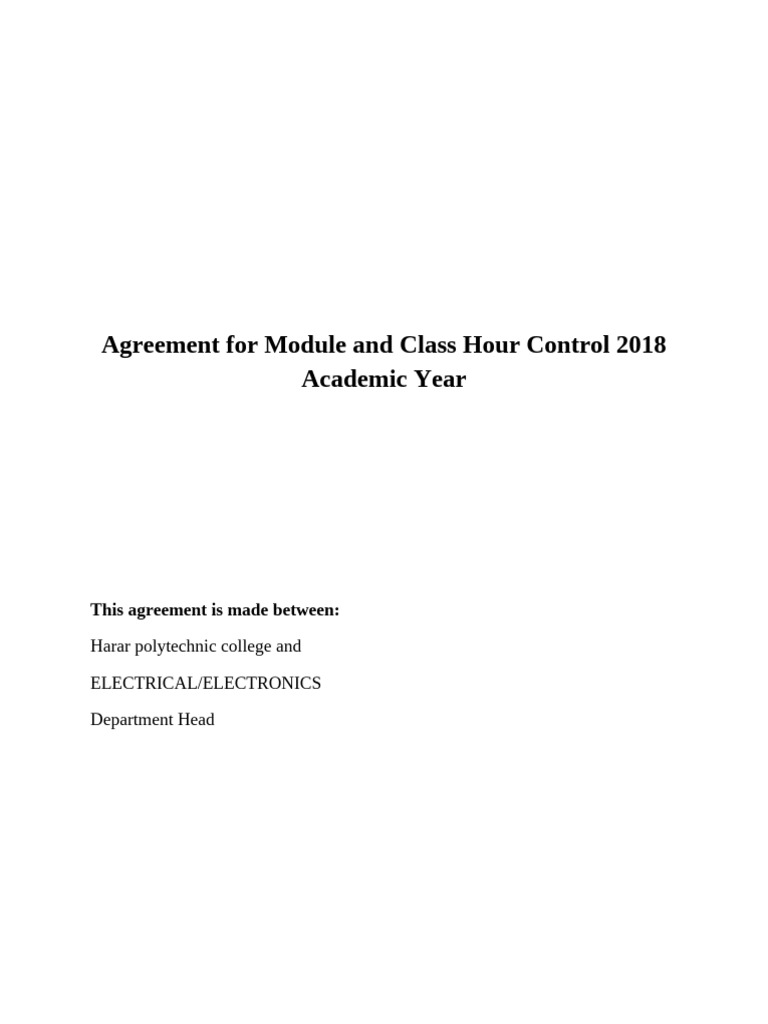 Agreement for Module and Class Hour Control 2018 Academic Year

This agreement is made between:

Harar polytechnic college and

ELECTRICAL/ELECTRONICS

Department Head